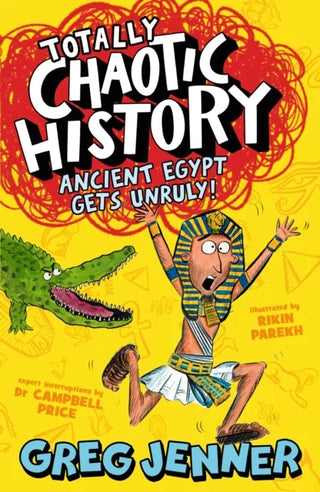 TOTALLY CHAOTIC HISTORY

ANCIENT EGYPT GETS UNRULY!

illustrated by RIKIN PAREKH

expert interruptions by Dr CAMPBELL PRICE

GREG JENNER